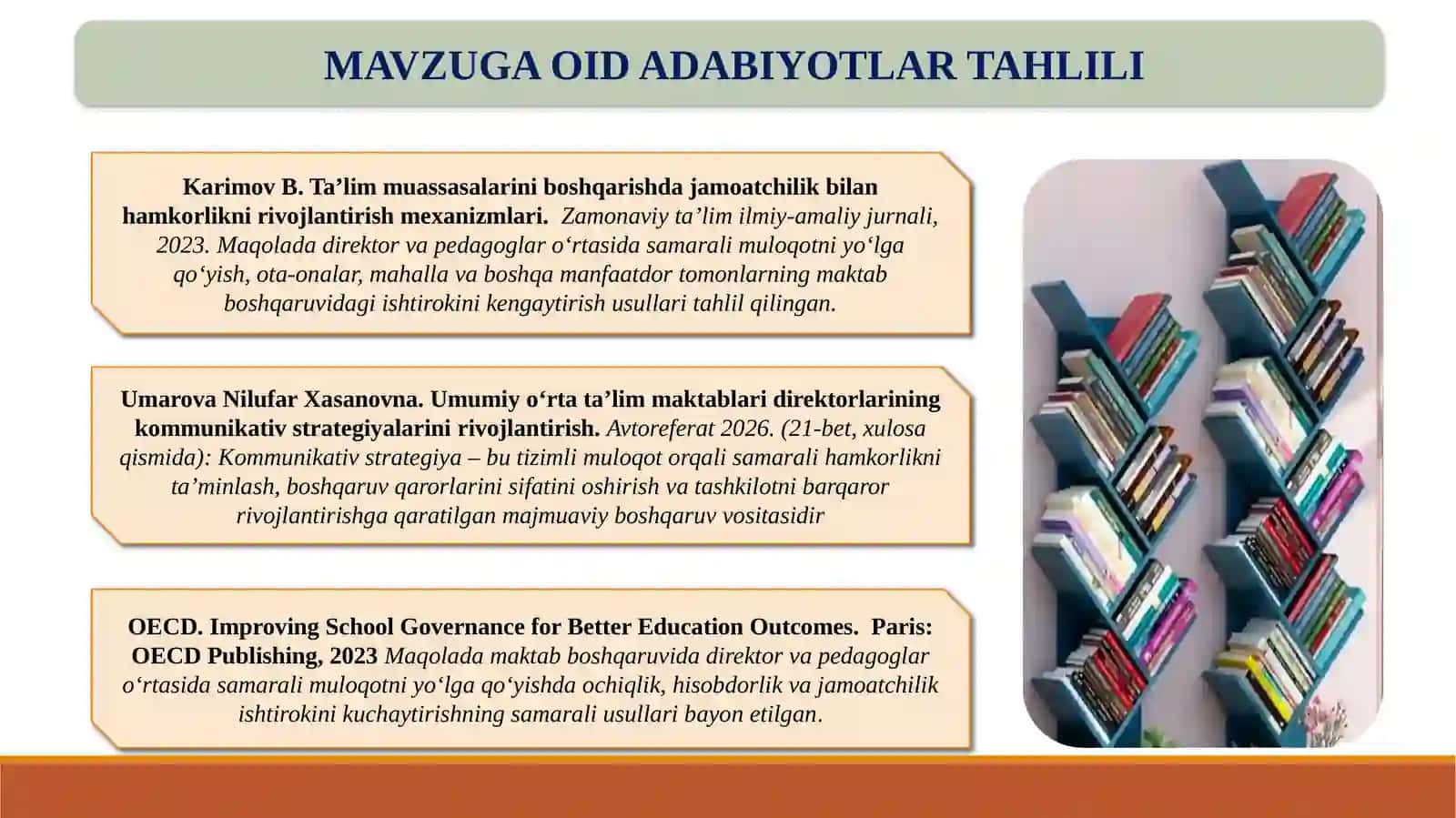 MAVZUGA OID ADABIYOTLAR TAHLILI

Karimov B. Ta’lim muassasalarini boshqarishda jamoatchilik bilan hamkorlikni rivojlantirish mexanizmlari. Zamonaviy ta’lim ilmiy-amaliy jurnali, 2023. Maqolada direktor va pedagoglar o‘rtasida samarali muloqotni yo‘lga qo‘yish, ota-onalar, mahalla va boshqa manfaatdor tomonlarning maktab boshqaruvidagi ishtirokini kengaytirish usullari tahlil qilingan.

Umarova Nilufar Xasanovna. Umumiy o‘rta ta’lim maktablari direktorlarining kommunikativ strategiyalarini rivojlantirish. Avtoreferat 2026. (21-bet, xulosa qismida): Kommunikativ strategiya – bu tizimli muloqot orqali samarali hamkorlikni ta’minlash, boshqaruv qarorlarini sifatini oshirish va tashkilotni barqaror rivojlantirishga qaratilgan majmuaviy boshqaruv vositasidir

OECD. Improving School Governance for Better Education Outcomes. Paris: OECD Publishing, 2023 Maqolada maktab boshqaruvida direktor va pedagoglar o‘rtasida samarali muloqotni yo‘lga qo‘yishda ochiqlik, hisobdorlik va jamoatchilik ishtirokini kuchaytirishning samarali usullari bayon etilgan.